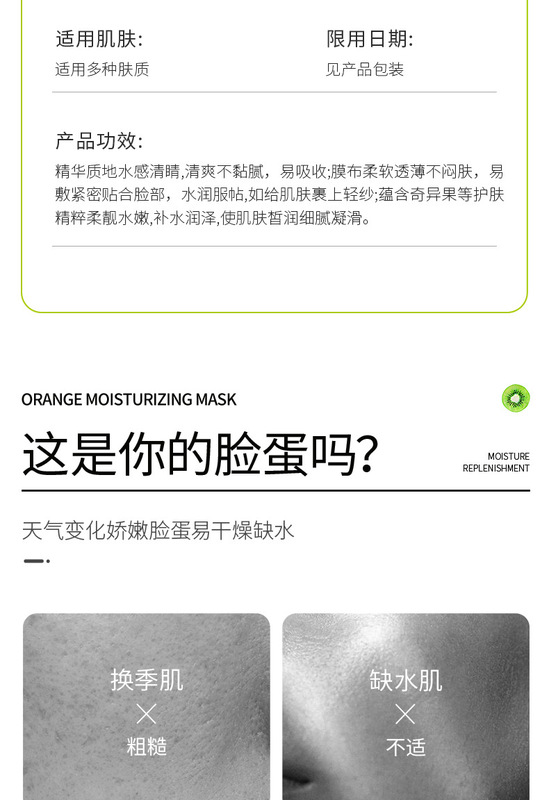 适用肌肤:
适用多种肤质

限用日期:
见产品包装

产品功效:
精华质地水感清晴,清爽不黏腻，易吸收;膜布柔软透薄不闷肤，易敷紧密贴合脸部，水润服帖,如给肌肤裹上轻纱;蕴含奇异果等护肤精粹柔靓水嫩,补水润泽,使肌肤皙润细腻凝滑。

ORANGE MOISTURIZING MASK

这是你的脸蛋吗?

MOISTURE REPLENISHMENT

天气变化娇嫩脸蛋易干燥缺水

换季肌
×
粗糙

缺水肌
×
不适